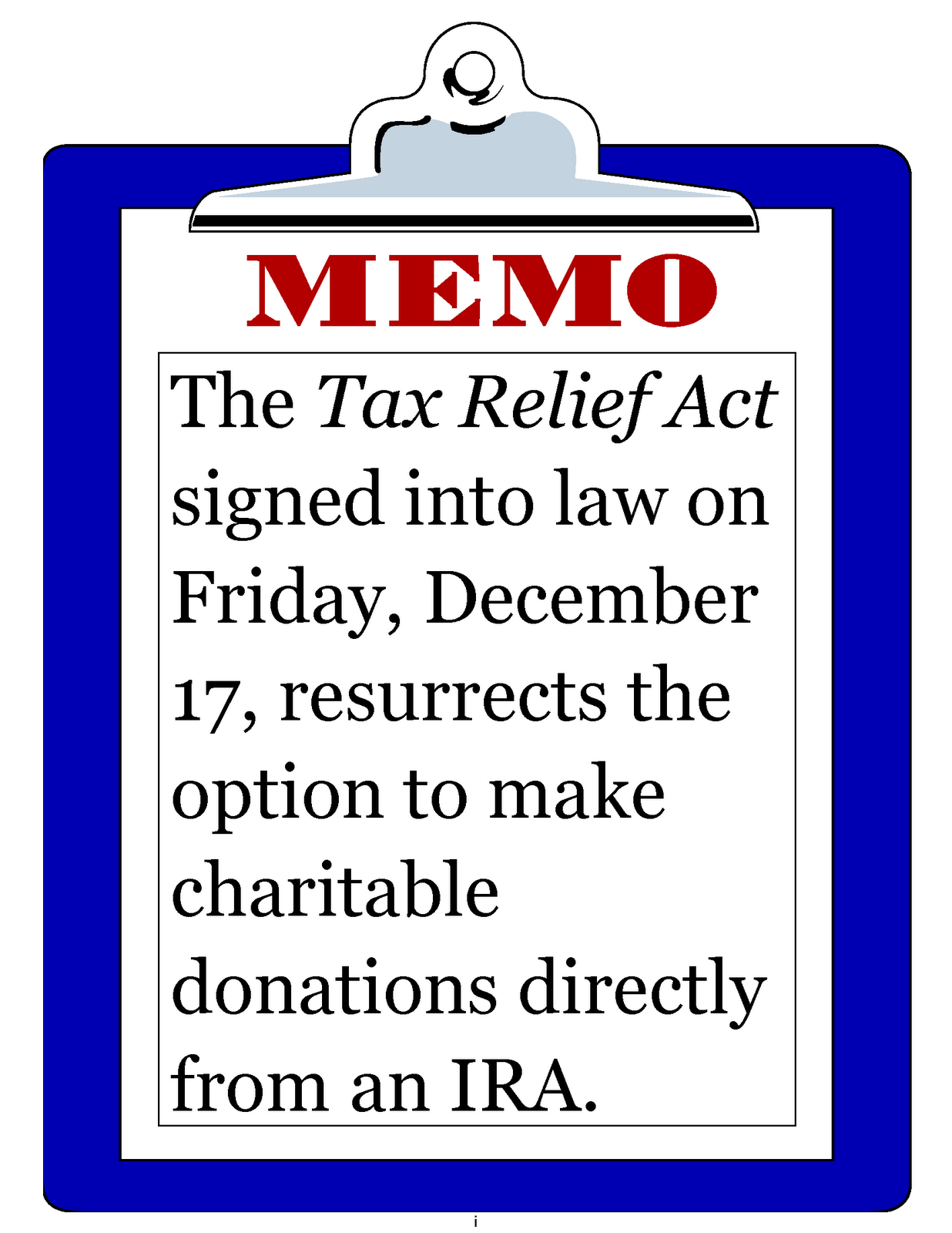 MEMO

The Tax Relief Act signed into law on Friday, December 17, resurrects the option to make charitable donations directly from an IRA.

i